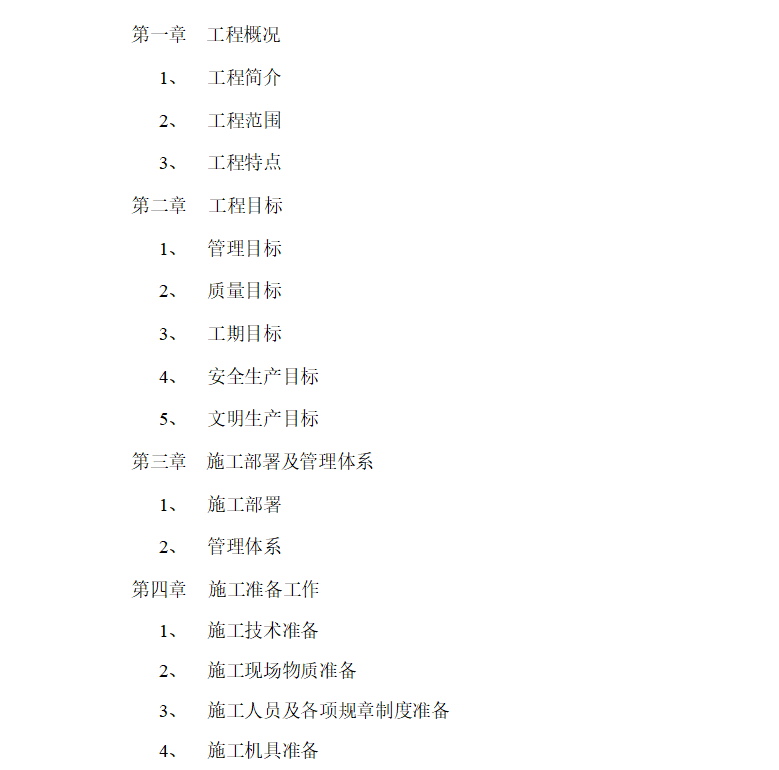 第一章　工程概况

1、　工程简介

2、　工程范围

3、　工程特点

第二章　工程目标

1、　管理目标

2、　质量目标

3、　工期目标

4、　安全生产目标

5、　文明生产目标

第三章　施工部署及管理体系

1、　施工部署

2、　管理体系

第四章　施工准备工作

1、　施工技术准备

2、　施工现场物质准备

3、　施工人员及各项规章制度准备

4、　施工机具准备